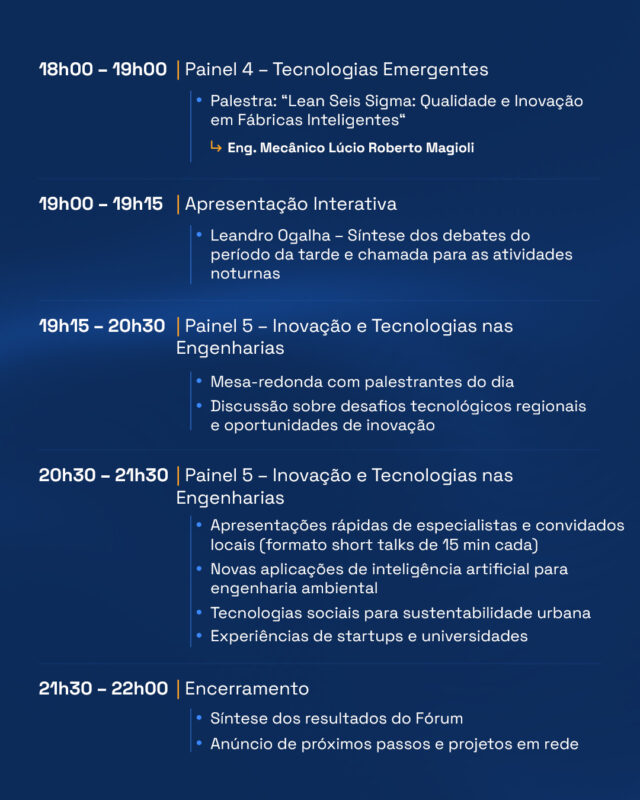 18h00 – 19h00 | Painel 4 – Tecnologias Emergentes

• Palestra: “Lean Seis Sigma: Qualidade e Inovação em Fábricas Inteligentes“

↳ Eng. Mecânico Lúcio Roberto Magioli

19h00 – 19h15 | Apresentação Interativa

• Leandro Ogalha – Síntese dos debates do período da tarde e chamada para as atividades noturnas

19h15 – 20h30 | Painel 5 – Inovação e Tecnologias nas Engenharias

• Mesa-redonda com palestrantes do dia
• Discussão sobre desafios tecnológicos regionais e oportunidades de inovação

20h30 – 21h30 | Painel 5 – Inovação e Tecnologias nas Engenharias

• Apresentações rápidas de especialistas e convidados locais (formato short talks de 15 min cada)
• Novas aplicações de inteligência artificial para engenharia ambiental
• Tecnologias sociais para sustentabilidade urbana
• Experiências de startups e universidades

21h30 – 22h00 | Encerramento

• Síntese dos resultados do Fórum
• Anúncio de próximos passos e projetos em rede